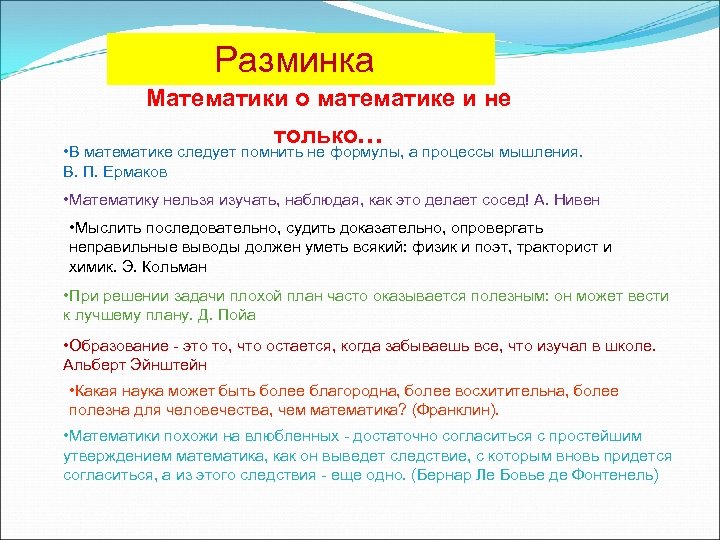 Разминка

Математики о математике и не только…

•В математике следует помнить не формулы, а процессы мышления. В. П. Ермаков

•Математику нельзя изучать, наблюдая, как это делает сосед! А. Нивен

•Мыслить последовательно, судить доказательно, опровергать неправильные выводы должен уметь всякий: физик и поэт, тракторист и химик. Э. Кольман

•При решении задачи плохой план часто оказывается полезным: он может вести к лучшему плану. Д. Пойа

•Образование - это то, что остается, когда забываешь все, что изучал в школе. Альберт Эйнштейн

•Какая наука может быть более благородна, более восхитительна, более полезна для человечества, чем математика? (Франклин).

•Математики похожи на влюбленных - достаточно согласиться с простейшим утверждением математика, как он выведет следствие, с которым вновь придется согласиться, а из этого следствия - еще одно. (Бернар Ле Бовье де Фонтенель)